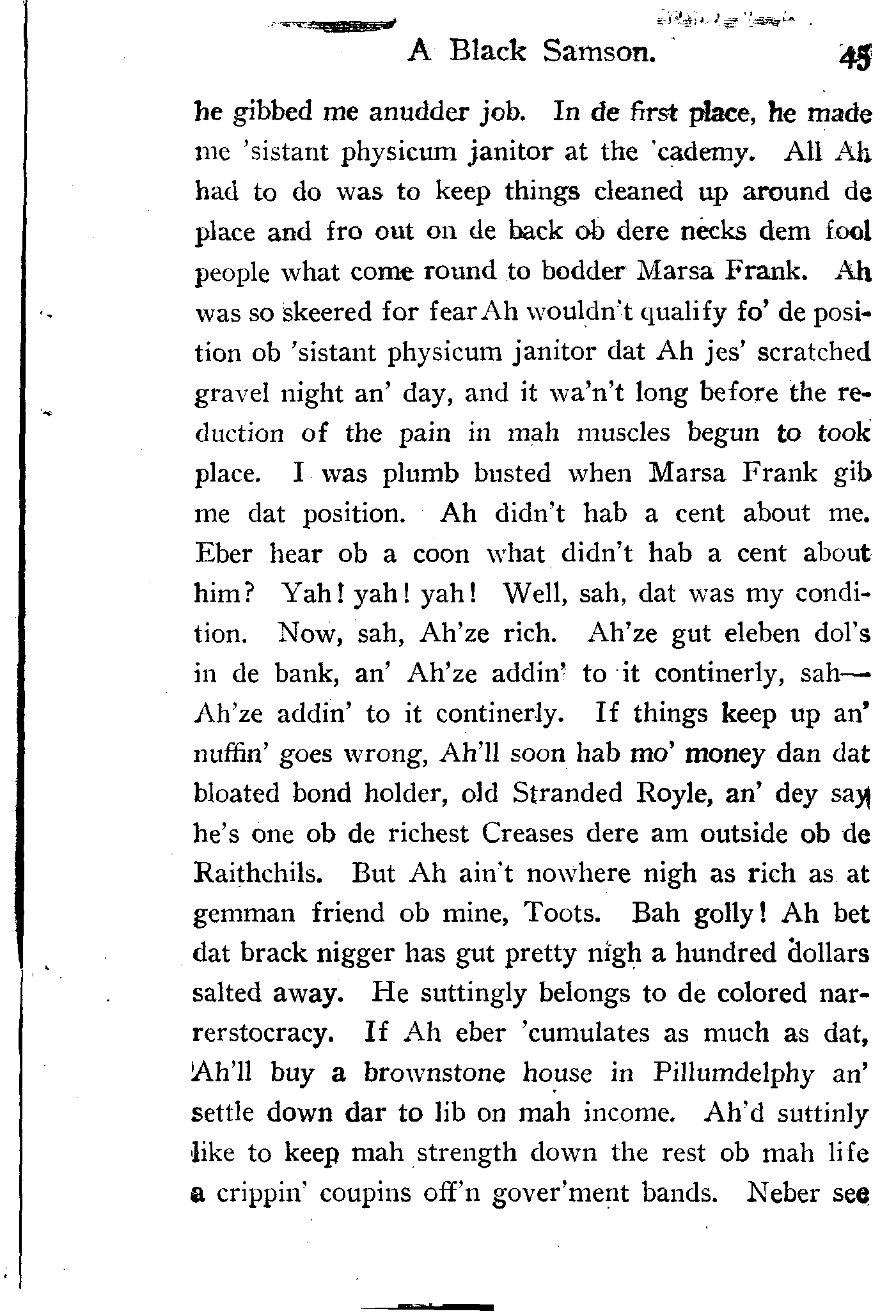 A Black Samson. 45

he gibbed me anudder job. In de first place, he made me 'sistant physicum janitor at the 'cademy. All Ah had to do was to keep things cleaned up around de place and fro out on de back ob dere necks dem fool people what come round to bodder Marsa Frank. Ah was so skeered for fear Ah wouldn't qualify fo' de position ob 'sistant physicum janitor dat Ah jes' scratched gravel night an' day, and it wa'n't long before the reduction of the pain in mah muscles begun to took place. I was plumb busted when Marsa Frank gib me dat position. Ah didn't hab a cent about me. Eber hear ob a coon what didn't hab a cent about him? Yah! yah! yah! Well, sah, dat was my condition. Now, sah, Ah'ze rich. Ah'ze gut eleben dol's in de bank, an' Ah'ze addin' to it continerly, sah—Ah'ze addin' to it continerly. If things keep up an' nuffin' goes wrong, Ah'll soon hab mo' money dan dat bloated bond holder, old Stranded Royle, an' dey say he's one ob de richest Creases dere am outside ob de Raithchils. But Ah ain't nowhere nigh as rich as at gemman friend ob mine, Toots. Bah golly! Ah bet dat brack nigger has gut pretty nigh a hundred dollars salted away. He suttingly belongs to de colored narrerstocracy. If Ah eber 'cumulates as much as dat, Ah'll buy a brownstone house in Pillumdelphy an' settle down dar to lib on mah income. Ah'd suttinly like to keep mah strength down the rest ob mah life a crippin' coupins off'n gover'ment bands. Neber see